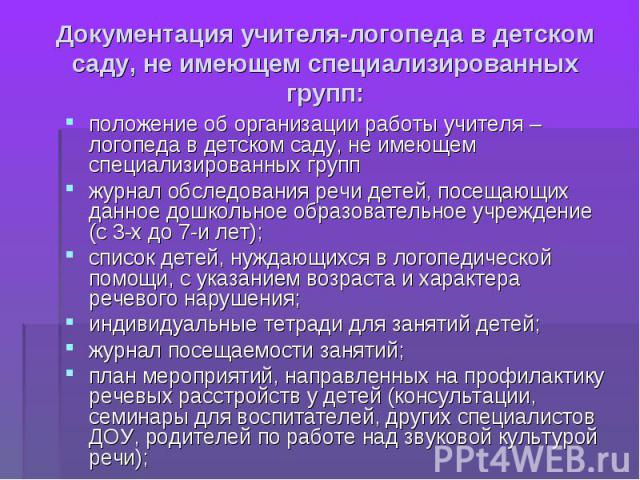 Документация учителя-логопеда в детском саду, не имеющем специализированных групп:

- положение об организации работы учителя – логопеда в детском саду, не имеющем специализированных групп
- журнал обследования речи детей, посещающих данное дошкольное образовательное учреждение (с 3-х до 7-и лет);
- список детей, нуждающихся в логопедической помощи, с указанием возраста и характера речевого нарушения;
- индивидуальные тетради для занятий детей;
- журнал посещаемости занятий;
- план мероприятий, направленных на профилактику речевых расстройств у детей (консультации, семинары для воспитателей, других специалистов ДОУ, родителей по работе над звуковой культурой речи);

PPt4WEB.ru